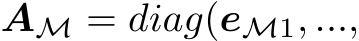 $\boldsymbol{A}_{\mathcal{M}} = diag(\boldsymbol{e}_{\mathcal{M}1}, ...,$